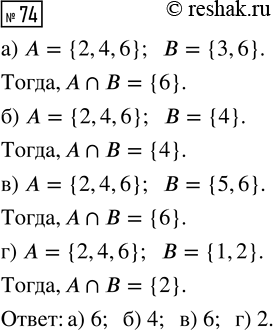 № 74 © reshak.ru

а) $A = \{2, 4, 6\}$; $B = \{3, 6\}$.

Тогда, $A \cap B = \{6\}$.

б) $A = \{2, 4, 6\}$; $B = \{4\}$.

Тогда, $A \cap B = \{4\}$.

в) $A = \{2, 4, 6\}$; $B = \{5, 6\}$.

Тогда, $A \cap B = \{6\}$.

г) $A = \{2, 4, 6\}$; $B = \{1, 2\}$.

Тогда, $A \cap B = \{2\}$.

Ответ: а) 6; б) 4; в) 6; г) 2.